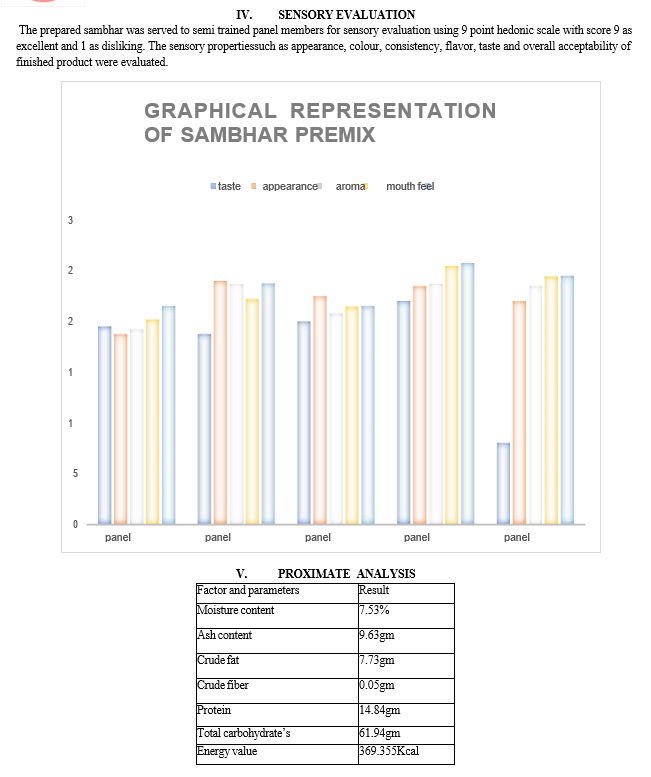 IV. SENSORY EVALUATION

The prepared sambhar was served to semi trained panel members for sensory evaluation using 9 point hedonic scale with score 9 as excellent and 1 as disliking. The sensory propertiessuch as appearance, colour, consistency, flavor, taste and overall acceptability of finished product were evaluated.

GRAPHICAL REPRESENTATION OF SAMBHAR PREMIX

taste appearance aroma mouth feel

3
2
2
1
1
5
0

panel panel panel panel panel

V. PROXIMATE ANALYSIS

| Factor and parameters | Result |
|---|---|
| Moisture content | 7.53% |
| Ash content | 9.63gm |
| Crude fat | 7.73gm |
| Crude fiber | 0.05gm |
| Protein | 14.84gm |
| Total carbohydrate's | 61.94gm |
| Energy value | 369.355Kcal |